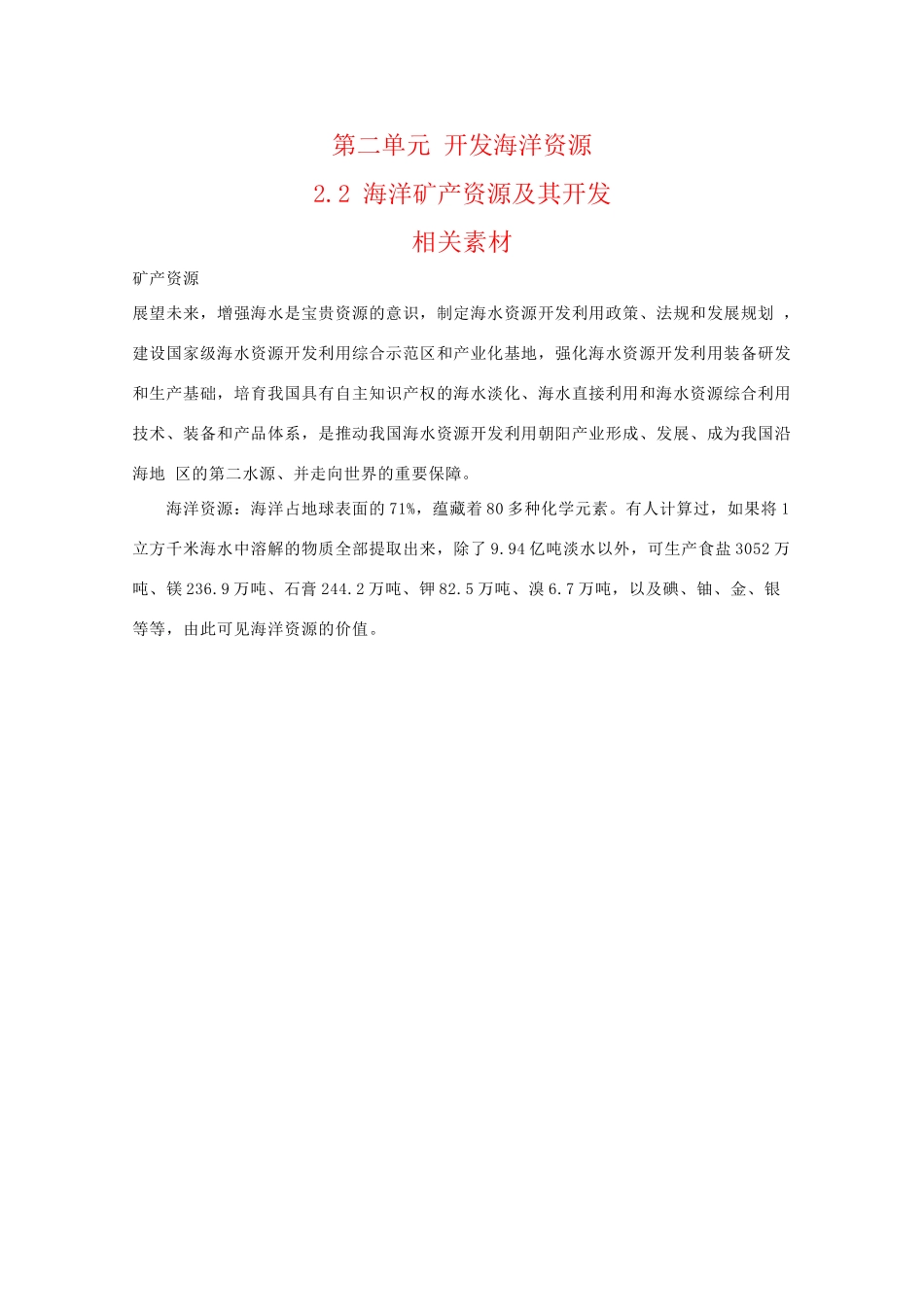 第二单元 开发海洋资源

2.2 海洋矿产资源及其开发

相关素材

矿产资源

展望未来，增强海水是宝贵资源的意识，制定海水资源开发利用政策、法规和发展规划 ，建设国家级海水资源开发利用综合示范区和产业化基地，强化海水资源开发利用装备研发和生产基础，培育我国具有自主知识产权的海水淡化、海水直接利用和海水资源综合利用技术、装备和产品体系，是推动我国海水资源开发利用朝阳产业形成、发展、成为我国沿海地 区的第二水源、并走向世界的重要保障。

海洋资源：海洋占地球表面的71%，蕴藏着80多种化学元素。有人计算过，如果将1立方千米海水中溶解的物质全部提取出来，除了9.94亿吨淡水以外，可生产食盐3052万吨、镁236.9万吨、石膏244.2万吨、钾82.5万吨、溴6.7万吨，以及碘、铀、金、银等等，由此可见海洋资源的价值。